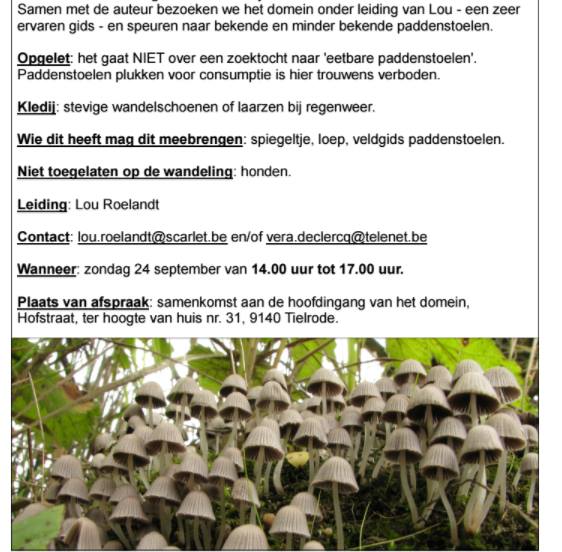 Samen met de auteur bezoeken we het domein onder leiding van Lou - een zeer ervaren gids - en speuren naar bekende en minder bekende paddenstoelen.

Opgelet: het gaat NIET over een zoektocht naar 'eetbare paddenstoelen'. Paddenstoelen plukken voor consumptie is hier trouwens verboden.

Kledij: stevige wandelschoenen of laarzen bij regenweer.

Wie dit heeft mag dit meebrengen: spiegeltje, loep, veldgids paddenstoelen.

Niet toegelaten op de wandeling: honden.

Leiding: Lou Roelandt

Contact: lou.roelandt@scarlet.be en/of vera.declercq@telenet.be

Wanneer: zondag 24 september van 14.00 uur tot 17.00 uur.

Plaats van afspraak: samenkomst aan de hoofdingang van het domein, Hofstraat, ter hoogte van huis nr. 31, 9140 Tielrode.